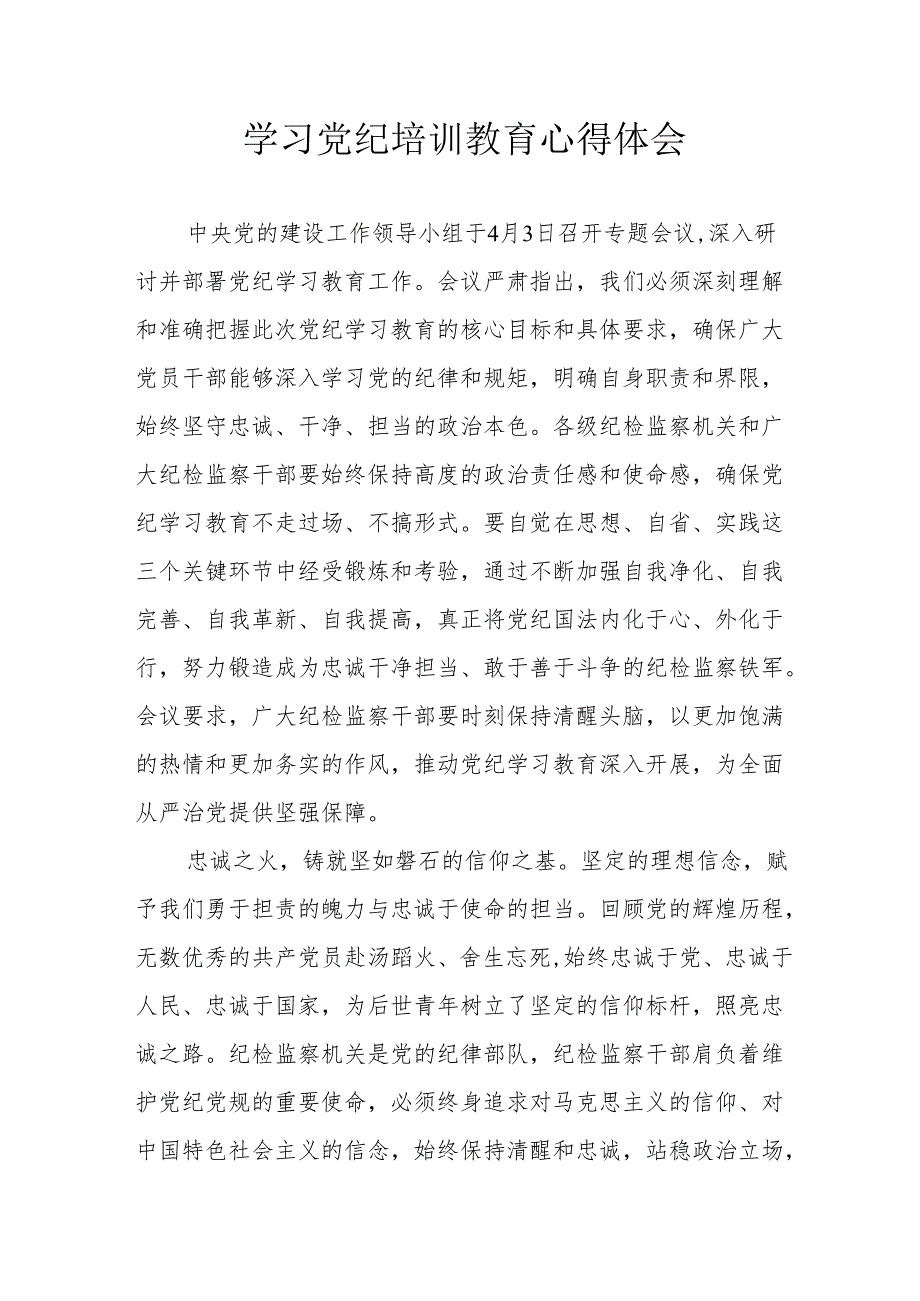 学习党纪培训教育心得体会

中央党的建设工作领导小组于4月3日召开专题会议,深入研讨并部署党纪学习教育工作。会议严肃指出，我们必须深刻理解和准确把握此次党纪学习教育的核心目标和具体要求，确保广大党员干部能够深入学习党的纪律和规矩，明确自身职责和界限，始终坚守忠诚、干净、担当的政治本色。各级纪检监察机关和广大纪检监察干部要始终保持高度的政治责任感和使命感，确保党纪学习教育不走过场、不搞形式。要自觉在思想、自省、实践这三个关键环节中经受锻炼和考验，通过不断加强自我净化、自我完善、自我革新、自我提高，真正将党纪国法内化于心、外化于行，努力锻造成为忠诚干净担当、敢于善于斗争的纪检监察铁军。会议要求，广大纪检监察干部要时刻保持清醒头脑，以更加饱满的热情和更加务实的作风，推动党纪学习教育深入开展，为全面从严治党提供坚强保障。

忠诚之火，铸就坚如磐石的信仰之基。坚定的理想信念，赋予我们勇于担责的魄力与忠诚于使命的担当。回顾党的辉煌历程，无数优秀的共产党员赴汤蹈火、舍生忘死,始终忠诚于党、忠诚于人民、忠诚于国家，为后世青年树立了坚定的信仰标杆，照亮忠诚之路。纪检监察机关是党的纪律部队，纪检监察干部肩负着维护党纪党规的重要使命，必须终身追求对马克思主义的信仰、对中国特色社会主义的信念，始终保持清醒和忠诚，站稳政治立场，